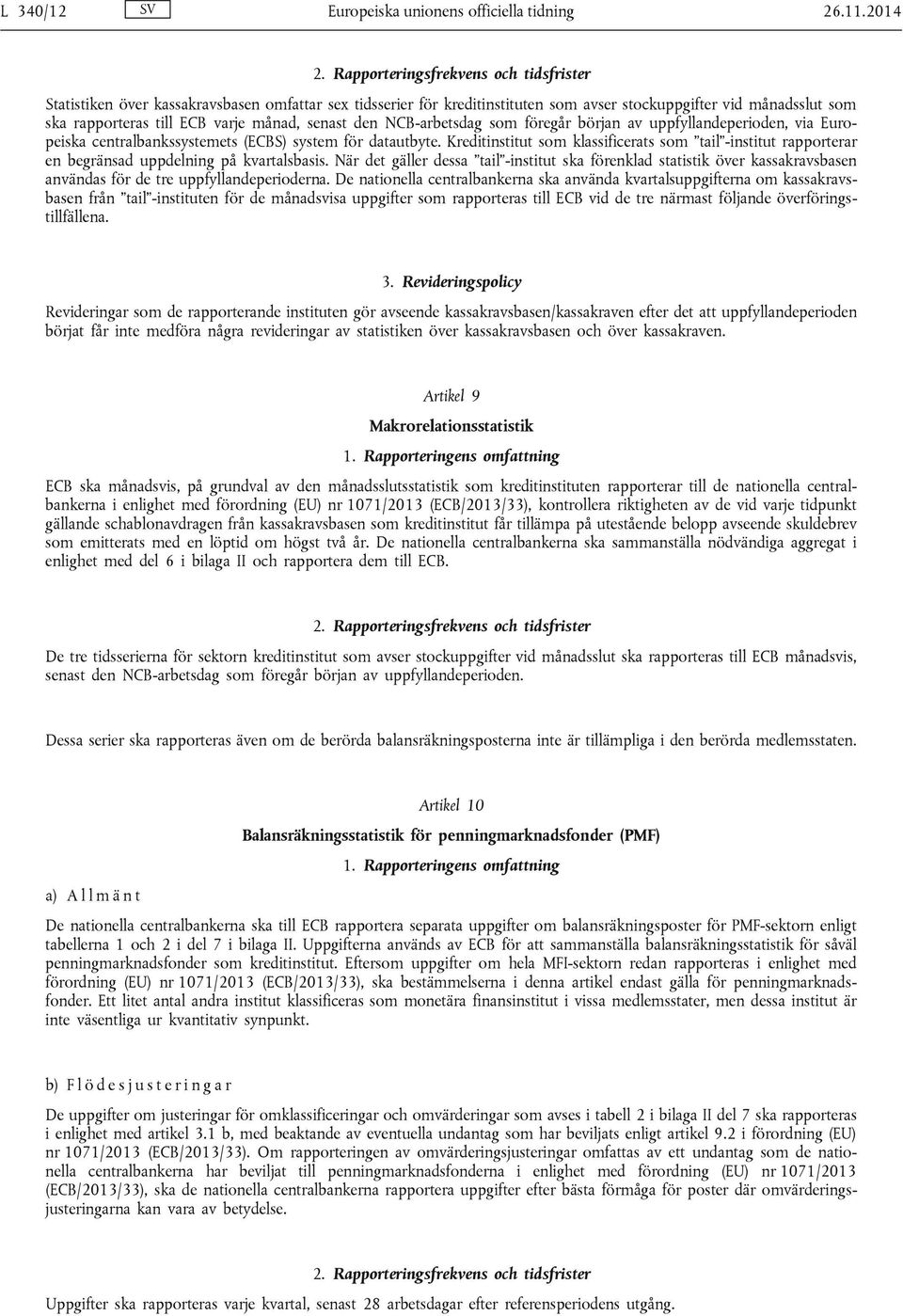 L 340/12 SV Europeiska unionens officiella tidning 26.11.2014

2. Rapporteringsfrekvens och tidsfrister

Statistiken över kassakravsbasen omfattar sex tidsserier för kreditinstituten som avser stockuppgifter vid månadsslut som ska rapporteras till ECB varje månad, senast den NCB-arbetsdag som föregår början av uppfyllandeperioden, via Europeiska centralbankssystemets (ECBS) system för datautbyte. Kreditinstitut som klassificerats som ”tail”-institut rapporterar en begränsad uppdelning på kvartalsbasis. När det gäller dessa ”tail”-institut ska förenklad statistik över kassakravsbasen användas för de tre uppfyllandeperioderna. De nationella centralbankerna ska använda kvartalsuppgifterna om kassakravsbasen från ”tail”-instituten för de månadsvisa uppgifter som rapporteras till ECB vid de tre närmast följande överföringstillfällena.

3. Revideringspolicy

Revideringar som de rapporterande instituten gör avseende kassakravsbasen/kassakraven efter det att uppfyllandeperioden börjat får inte medföra några revideringar av statistiken över kassakravsbasen och över kassakraven.

Artikel 9

Makrorelationsstatistik

1. Rapporteringens omfattning

ECB ska månadsvis, på grundval av den månadsslutsstatistik som kreditinstituten rapporterar till de nationella centralbankerna i enlighet med förordning (EU) nr 1071/2013 (ECB/2013/33), kontrollera riktigheten av de vid varje tidpunkt gällande schablonavdragen från kassakravsbasen som kreditinstitut får tillämpa på utestående belopp avseende skuldebrev som emitterats med en löptid om högst två år. De nationella centralbankerna ska sammanställa nödvändiga aggregat i enlighet med del 6 i bilaga II och rapportera dem till ECB.

2. Rapporteringsfrekvens och tidsfrister

De tre tidsserierna för sektorn kreditinstitut som avser stockuppgifter vid månadsslut ska rapporteras till ECB månadsvis, senast den NCB-arbetsdag som föregår början av uppfyllandeperioden.

Dessa serier ska rapporteras även om de berörda balansräkningsposterna inte är tillämpliga i den berörda medlemsstaten.

Artikel 10

Balansräkningsstatistik för penningmarknadsfonder (PMF)

1. Rapporteringens omfattning

a) Allmänt

De nationella centralbankerna ska till ECB rapportera separata uppgifter om balansräkningsposter för PMF-sektorn enligt tabellerna 1 och 2 i del 7 i bilaga II. Uppgifterna används av ECB för att sammanställa balansräkningsstatistik för såväl penningmarknadsfonder som kreditinstitut. Eftersom uppgifter om hela MFI-sektorn redan rapporteras i enlighet med förordning (EU) nr 1071/2013 (ECB/2013/33), ska bestämmelserna i denna artikel endast gälla för penningmarknadsfonder. Ett litet antal andra institut klassificeras som monetära finansinstitut i vissa medlemsstater, men dessa institut är inte väsentliga ur kvantitativ synpunkt.

b) Flödesjusteringar

De uppgifter om justeringar för omklassificeringar och omvärderingar som avses i tabell 2 i bilaga II del 7 ska rapporteras i enlighet med artikel 3.1 b, med beaktande av eventuella undantag som har beviljats enligt artikel 9.2 i förordning (EU) nr 1071/2013 (ECB/2013/33). Om rapporteringen av omvärderingsjusteringar omfattas av ett undantag som de nationella centralbankerna har beviljat till penningmarknadsfonderna i enlighet med förordning (EU) nr 1071/2013 (ECB/2013/33), ska de nationella centralbankerna rapportera uppgifter efter bästa förmåga för poster där omvärderingsjusteringarna kan vara av betydelse.

2. Rapporteringsfrekvens och tidsfrister

Uppgifter ska rapporteras varje kvartal, senast 28 arbetsdagar efter referensperiodens utgång.